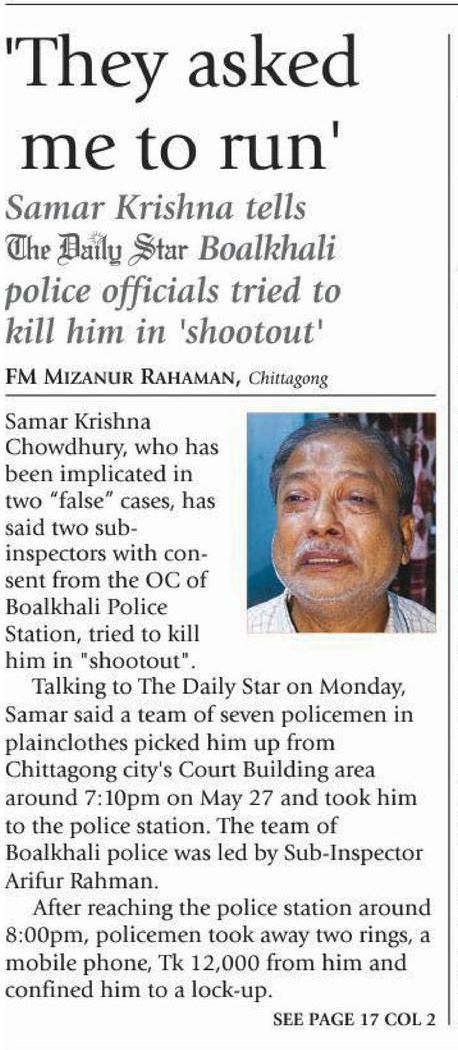 'They asked me to run'

Samar Krishna tells The Daily Star Boalkhali police officials tried to kill him in 'shootout'

FM MIZANUR RAHAMAN, Chittagong

Samar Krishna Chowdhury, who has been implicated in two "false" cases, has said two sub-inspectors with consent from the OC of Boalkhali Police Station, tried to kill him in "shootout".

Talking to The Daily Star on Monday, Samar said a team of seven policemen in plainclothes picked him up from Chittagong city's Court Building area around 7:10pm on May 27 and took him to the police station. The team of Boalkhali police was led by Sub-Inspector Arifur Rahman.

After reaching the police station around 8:00pm, policemen took away two rings, a mobile phone, Tk 12,000 from him and confined him to a lock-up.

SEE PAGE 17 COL 2